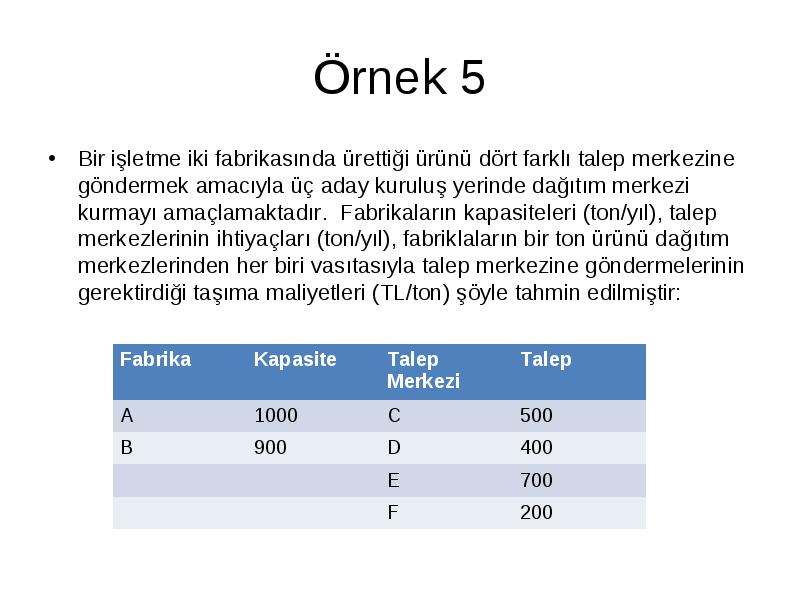 Örnek 5

• Bir işletme iki fabrikasında ürettiği ürünü dört farklı talep merkezine göndermek amacıyla üç aday kuruluş yerinde dağıtım merkezi kurmayı amaçlamaktadır. Fabrikaların kapasiteleri (ton/yıl), talep merkezlerinin ihtiyaçları (ton/yıl), fabriklaların bir ton ürünü dağıtım merkezlerinden her biri vasıtasıyla talep merkezine göndermelerinin gerektirdiği taşıma maliyetleri (TL/ton) şöyle tahmin edilmiştir:

| Fabrika | Kapasite | Talep Merkezi | Talep |
|---|---|---|---|
| A | 1000 | C | 500 |
| B | 900 | D | 400 |
| | | E | 700 |
| | | F | 200 |